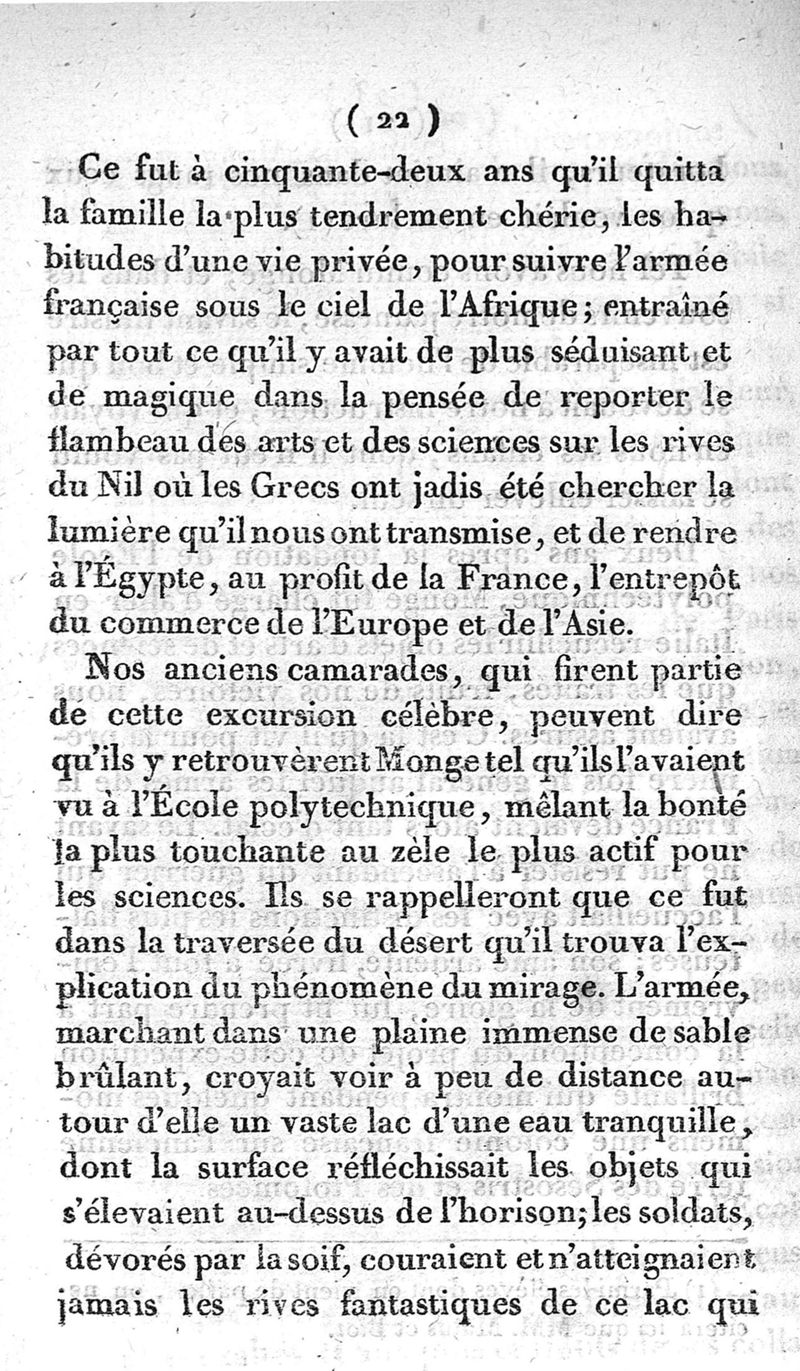 ( 22 )

Ce fut à cinquante-deux ans qu'il quitta la famille la plus tendrement chérie, les habitudes d'une vie privée, pour suivre l'armée française sous le ciel de l'Afrique; entraîné par tout ce qu'il y avait de plus séduisant et de magique dans la pensée de reporter le flambeau des arts et des sciences sur les rives du Nil où les Grecs ont jadis été chercher la lumière qu'il nous ont transmise, et de rendre à l'Égypte, au profit de la France, l'entrepôt du commerce de l'Europe et de l'Asie.

Nos anciens camarades, qui firent partie de cette excursion célèbre, peuvent dire qu'ils y retrouvèrent Monge tel qu'ils l'avaient vu à l'École polytechnique, mêlant la bonté la plus touchante au zèle le plus actif pour les sciences. Ils se rappelleront que ce fut dans la traversée du désert qu'il trouva l'explication du phénomène du mirage. L'armée, marchant dans une plaine immense de sable brûlant, croyait voir à peu de distance autour d'elle un vaste lac d'une eau tranquille, dont la surface réfléchissait les objets qui s'élevaient au-dessus de l'horison; les soldats, dévorés par la soif, couraient et n'atteignaient jamais les rives fantastiques de ce lac qui